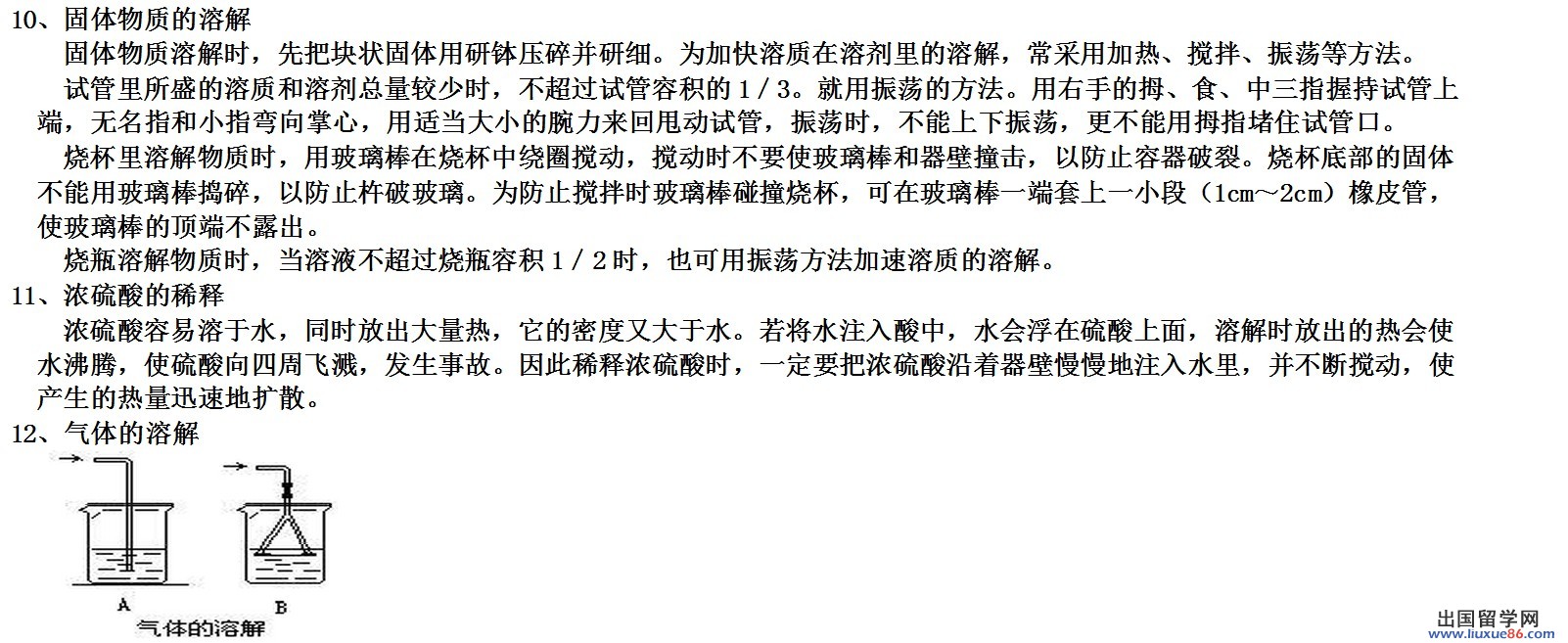 10、固体物质的溶解

固体物质溶解时，先把块状固体用研钵压碎并研细。为加快溶质在溶剂里的溶解，常采用加热、搅拌、振荡等方法。

试管里所盛的溶质和溶剂总量较少时，不超过试管容积的1／3。就用振荡的方法。用右手的拇、食、中三指握持试管上端，无名指和小指弯向掌心，用适当大小的腕力来回甩动试管，振荡时，不能上下振荡，更不能用拇指堵住试管口。

烧杯里溶解物质时，用玻璃棒在烧杯中绕圈搅动，搅动时不要使玻璃棒和器壁撞击，以防止容器破裂。烧杯底部的固体不能用玻璃棒捣碎，以防止杵破玻璃。为防止搅拌时玻璃棒碰撞烧杯，可在玻璃棒一端套上一小段（1cm～2cm）橡皮管，使玻璃棒的顶端不露出。

烧瓶溶解物质时，当溶液不超过烧瓶容积1／2时，也可用振荡方法加速溶质的溶解。

11、浓硫酸的稀释

浓硫酸容易溶于水，同时放出大量热，它的密度又大于水。若将水注入酸中，水会浮在硫酸上面，溶解时放出的热会使水沸腾，使硫酸向四周飞溅，发生事故。因此稀释浓硫酸时，一定要把浓硫酸沿着器壁慢慢地注入水里，并不断搅动，使产生的热量迅速地扩散。

12、气体的溶解

A
B
气体的溶解

出国留学网
www.liuxue86.com